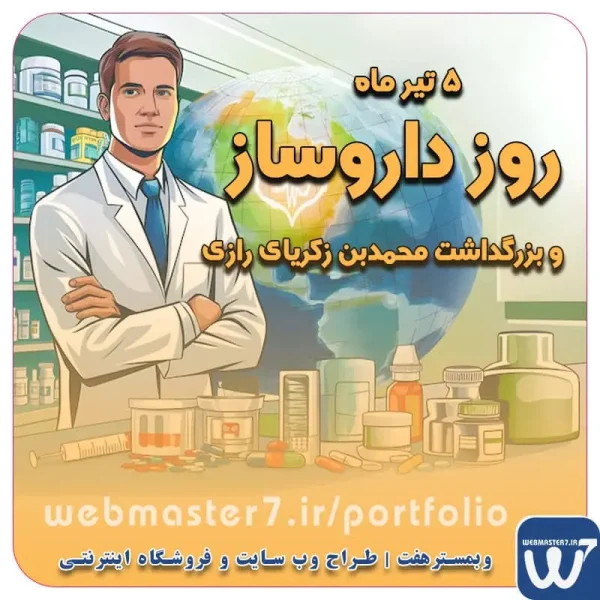 ۵ تیر ماه
روز داروساز
و بزرگداشت محمدبن زکریای رازی

webmaster7.ir/portfolio

وبمسترهفت | طراح وب سایت و فروشگاه اینترنتی

WEBMASTER7.IR